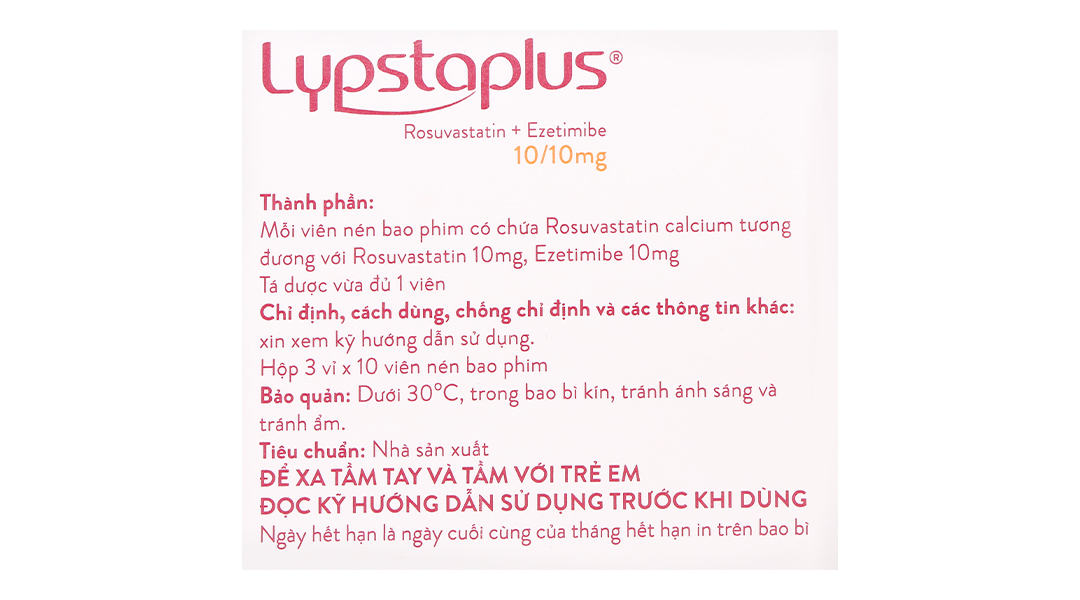 Lypstaplus®

Rosuvastatin + Ezetimibe
10/10mg

Thành phần:
Mỗi viên nén bao phim có chứa Rosuvastatin calcium tương đương với Rosuvastatin 10mg, Ezetimibe 10mg
Tá dược vừa đủ 1 viên
Chỉ định, cách dùng, chống chỉ định và các thông tin khác: xin xem kỹ hướng dẫn sử dụng.
Hộp 3 vỉ x 10 viên nén bao phim
Bảo quản: Dưới 30°C, trong bao bì kín, tránh ánh sáng và tránh ẩm.
Tiêu chuẩn: Nhà sản xuất
ĐỂ XA TẦM TAY VÀ TẦM VỚI TRẺ EM
ĐỌC KỸ HƯỚNG DẪN SỬ DỤNG TRƯỚC KHI DÙNG
Ngày hết hạn là ngày cuối cùng của tháng hết hạn in trên bao bì